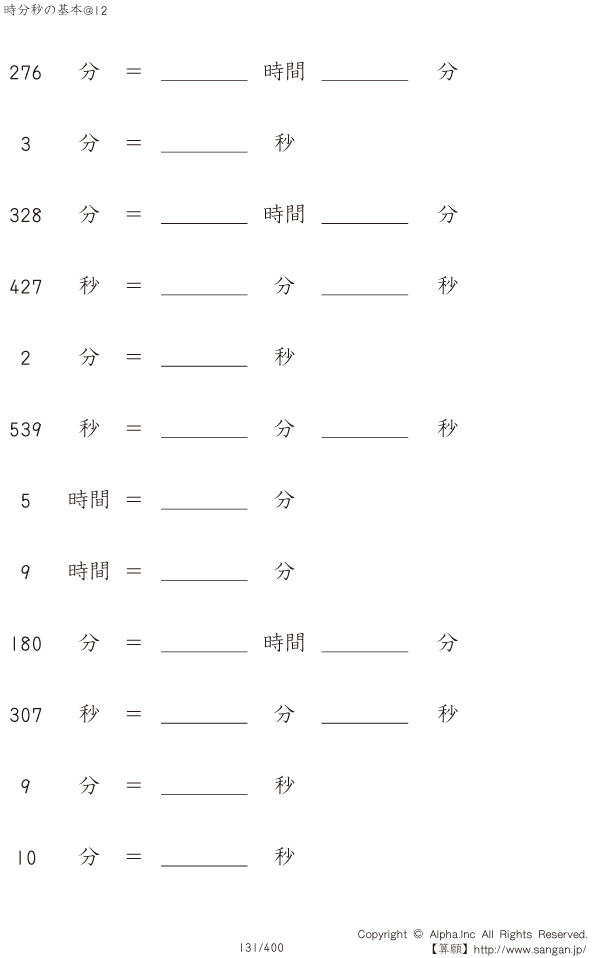 時分秒の基本@12

276 分 = ____ 時間 ____ 分

3 分 = ____ 秒

328 分 = ____ 時間 ____ 分

427 秒 = ____ 分 ____ 秒

2 分 = ____ 秒

539 秒 = ____ 分 ____ 秒

5 時間 = ____ 分

9 時間 = ____ 分

180 分 = ____ 時間 ____ 分

307 秒 = ____ 分 ____ 秒

9 分 = ____ 秒

10 分 = ____ 秒

131/400

Copyright © Alpha.Inc All Rights Reserved.
【算願】http://www.sangan.jp/